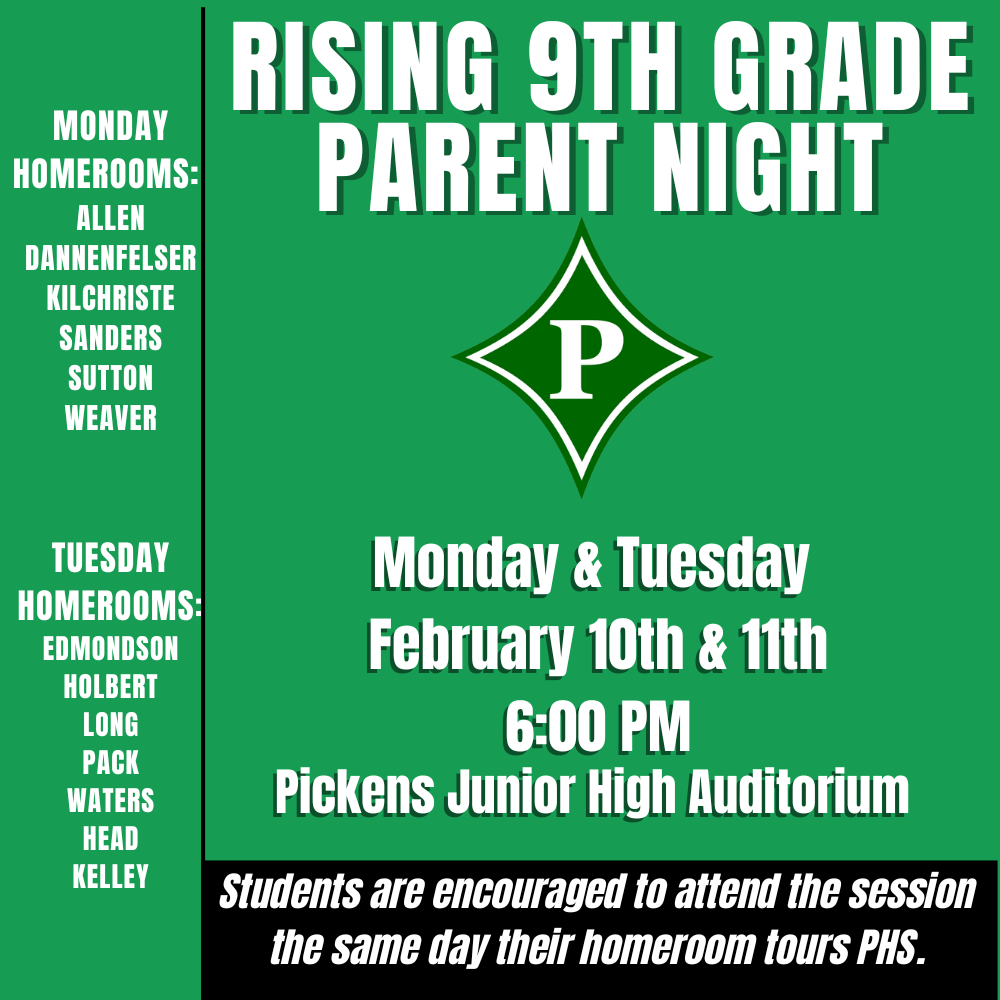 MONDAY HOMEROOMS:
ALLEN
DANNENFELSER
KILCHRISTE
SANDERS
SUTTON
WEAVER

TUESDAY HOMEROOMS:
EDMONDSON
HOLBERT
LONG
PACK
WATERS
HEAD
KELLEY

RISING 9TH GRADE PARENT NIGHT

P

Monday & Tuesday
February 10th & 11th
6:00 PM
Pickens Junior High Auditorium

Students are encouraged to attend the session the same day their homeroom tours PHS.